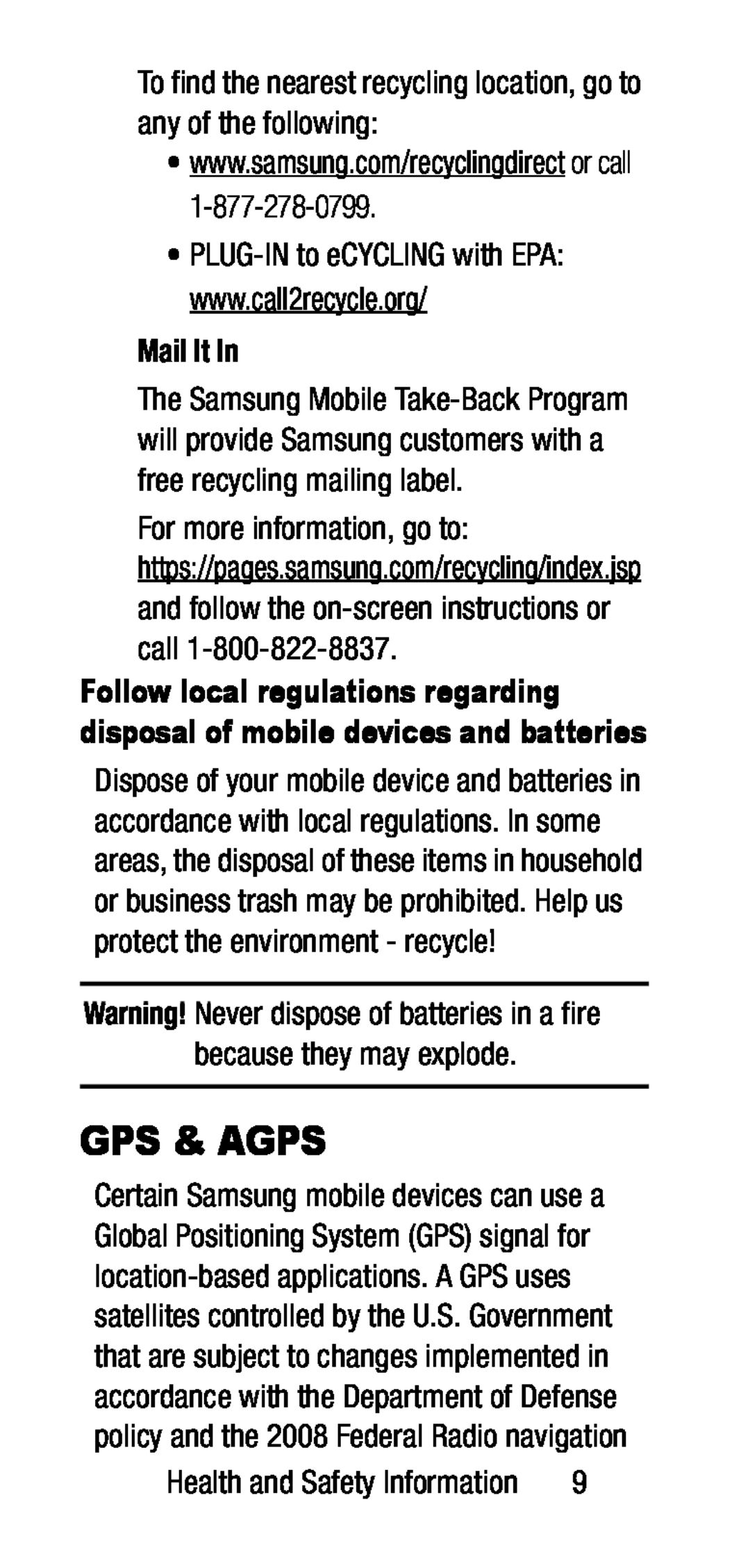 To find the nearest recycling location, go to any of the following:

• www.samsung.com/recyclingdirect or call 1-877-278-0799.

• PLUG-IN to eCYCLING with EPA: www.call2recycle.org/

Mail It In

The Samsung Mobile Take-Back Program will provide Samsung customers with a free recycling mailing label.

For more information, go to: https://pages.samsung.com/recycling/index.jsp and follow the on-screen instructions or call 1-800-822-8837.

Follow local regulations regarding disposal of mobile devices and batteries

Dispose of your mobile device and batteries in accordance with local regulations. In some areas, the disposal of these items in household or business trash may be prohibited. Help us protect the environment - recycle!

Warning! Never dispose of batteries in a fire because they may explode.

GPS & AGPS

Certain Samsung mobile devices can use a Global Positioning System (GPS) signal for location-based applications. A GPS uses satellites controlled by the U.S. Government that are subject to changes implemented in accordance with the Department of Defense policy and the 2008 Federal Radio navigation

Health and Safety Information 9